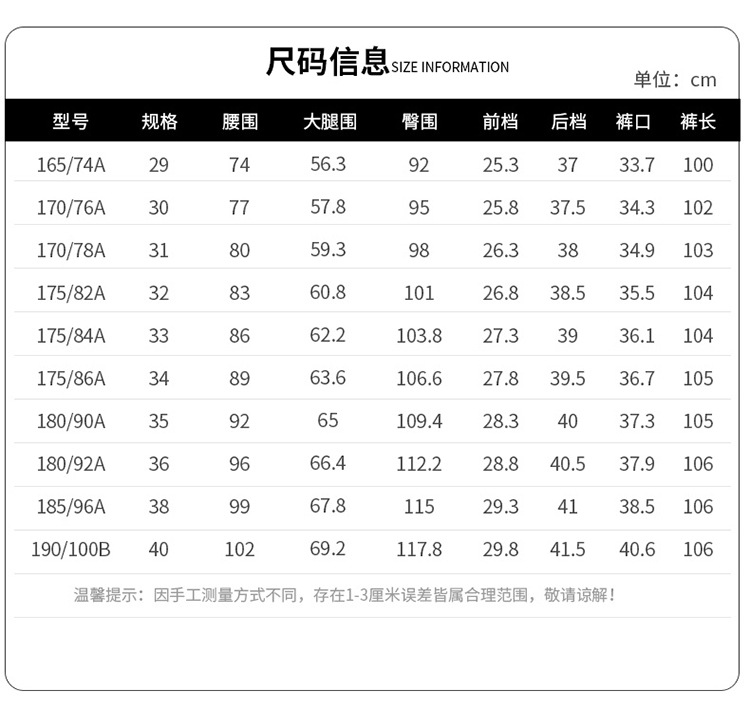 尺码信息SIZE INFORMATION

单位：cm

| 型号 | 规格 | 腰围 | 大腿围 | 臀围 | 前档 | 后档 | 裤口 | 裤长 |
|---|---|---|---|---|---|---|---|---|
| 165/74A | 29 | 74 | 56.3 | 92 | 25.3 | 37 | 33.7 | 100 |
| 170/76A | 30 | 77 | 57.8 | 95 | 25.8 | 37.5 | 34.3 | 102 |
| 170/78A | 31 | 80 | 59.3 | 98 | 26.3 | 38 | 34.9 | 103 |
| 175/82A | 32 | 83 | 60.8 | 101 | 26.8 | 38.5 | 35.5 | 104 |
| 175/84A | 33 | 86 | 62.2 | 103.8 | 27.3 | 39 | 36.1 | 104 |
| 175/86A | 34 | 89 | 63.6 | 106.6 | 27.8 | 39.5 | 36.7 | 105 |
| 180/90A | 35 | 92 | 65 | 109.4 | 28.3 | 40 | 37.3 | 105 |
| 180/92A | 36 | 96 | 66.4 | 112.2 | 28.8 | 40.5 | 37.9 | 106 |
| 185/96A | 38 | 99 | 67.8 | 115 | 29.3 | 41 | 38.5 | 106 |
| 190/100B | 40 | 102 | 69.2 | 117.8 | 29.8 | 41.5 | 40.6 | 106 |

温馨提示：因手工测量方式不同，存在1-3厘米误差皆属合理范围，敬请谅解！